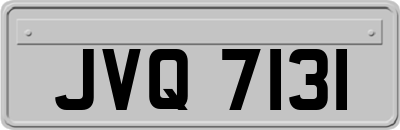 JVQ 7131